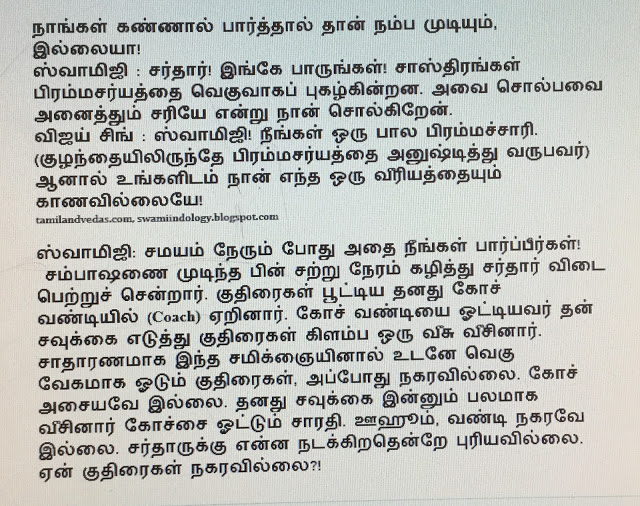 நாங்கள் கண்ணால் பார்த்தால் தான் நம்ப முடியும், இல்லையா!

ஸ்வாமிஜி : சர்தார்! இங்கே பாருங்கள்! சாஸ்திரங்கள் பிரம்மசர்யத்தை வெகுவாகப் புகழ்கின்றன. அவை சொல்பவை அனைத்தும் சரியே என்று நான் சொல்கிறேன்.

விஜய் சிங் : ஸ்வாமிஜி! நீங்கள் ஒரு பால பிரம்மச்சாரி. (குழந்தையிலிருந்தே பிரம்மசர்யத்தை அனுஷ்டித்து வருபவர்) ஆனால் உங்களிடம் நான் எந்த ஒரு வீரியத்தையும் காணவில்லையே!

tamilandvedas.com, swamiindology.blogspot.com

ஸ்வாமிஜி: சமயம் நேரும் போது அதை நீங்கள் பார்ப்பீர்கள்!

சம்பாஷணை முடிந்த பின் சற்று நேரம் கழித்து சர்தார் விடை பெற்றுச் சென்றார். குதிரைகள் பூட்டிய தனது கோச் வண்டியில் (Coach) ஏறினார். கோச் வண்டியை ஓட்டியவர் தன் சவுக்கை எடுத்து குதிரைகள் கிளம்ப ஒரு வீசு வீசினார். சாதாரணமாக இந்த சமிக்ஞையினால் உடனே வெகு வேகமாக ஓடும் குதிரைகள், அப்போது நகரவில்லை. கோச் அசையவே இல்லை. தனது சவுக்கை இன்னும் பலமாக வீசினார் கோச்சை ஓட்டும் சாரதி. ஊஹூம், வண்டி நகரவே இல்லை. சர்தாருக்கு என்ன நடக்கிறதென்றே புரியவில்லை. ஏன் குதிரைகள் நகரவில்லை?!